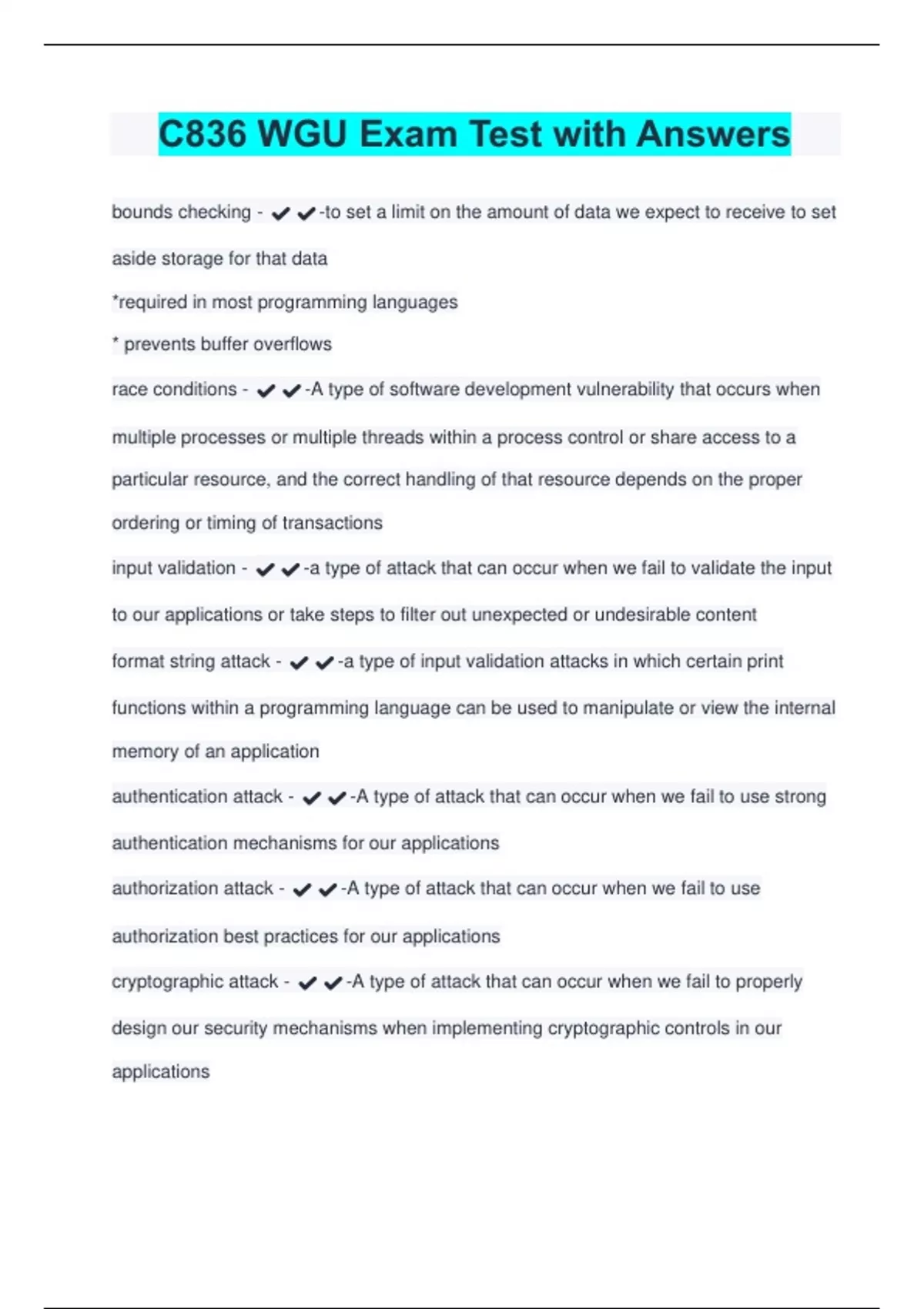 C836 WGU Exam Test with Answers

bounds checking - ✔✔-to set a limit on the amount of data we expect to receive to set aside storage for that data

*required in most programming languages

* prevents buffer overflows

race conditions - ✔✔-A type of software development vulnerability that occurs when multiple processes or multiple threads within a process control or share access to a particular resource, and the correct handling of that resource depends on the proper ordering or timing of transactions

input validation - ✔✔-a type of attack that can occur when we fail to validate the input to our applications or take steps to filter out unexpected or undesirable content

format string attack - ✔✔-a type of input validation attacks in which certain print functions within a programming language can be used to manipulate or view the internal memory of an application

authentication attack - ✔✔-A type of attack that can occur when we fail to use strong authentication mechanisms for our applications

authorization attack - ✔✔-A type of attack that can occur when we fail to use authorization best practices for our applications

cryptographic attack - ✔✔-A type of attack that can occur when we fail to properly design our security mechanisms when implementing cryptographic controls in our applications